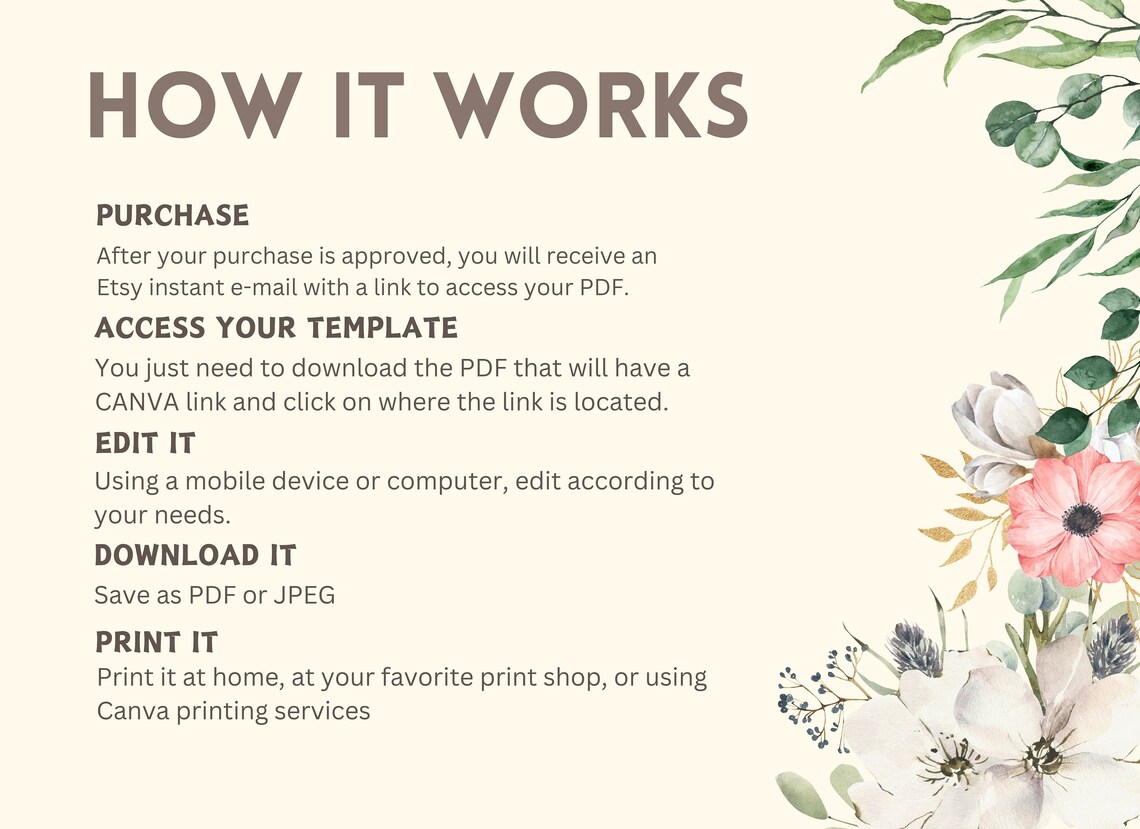 HOW IT WORKS

PURCHASE

After your purchase is approved, you will receive an Etsy instant e-mail with a link to access your PDF.

ACCESS YOUR TEMPLATE

You just need to download the PDF that will have a CANVA link and click on where the link is located.

EDIT IT

Using a mobile device or computer, edit according to your needs.

DOWNLOAD IT

Save as PDF or JPEG

PRINT IT

Print it at home, at your favorite print shop, or using Canva printing services